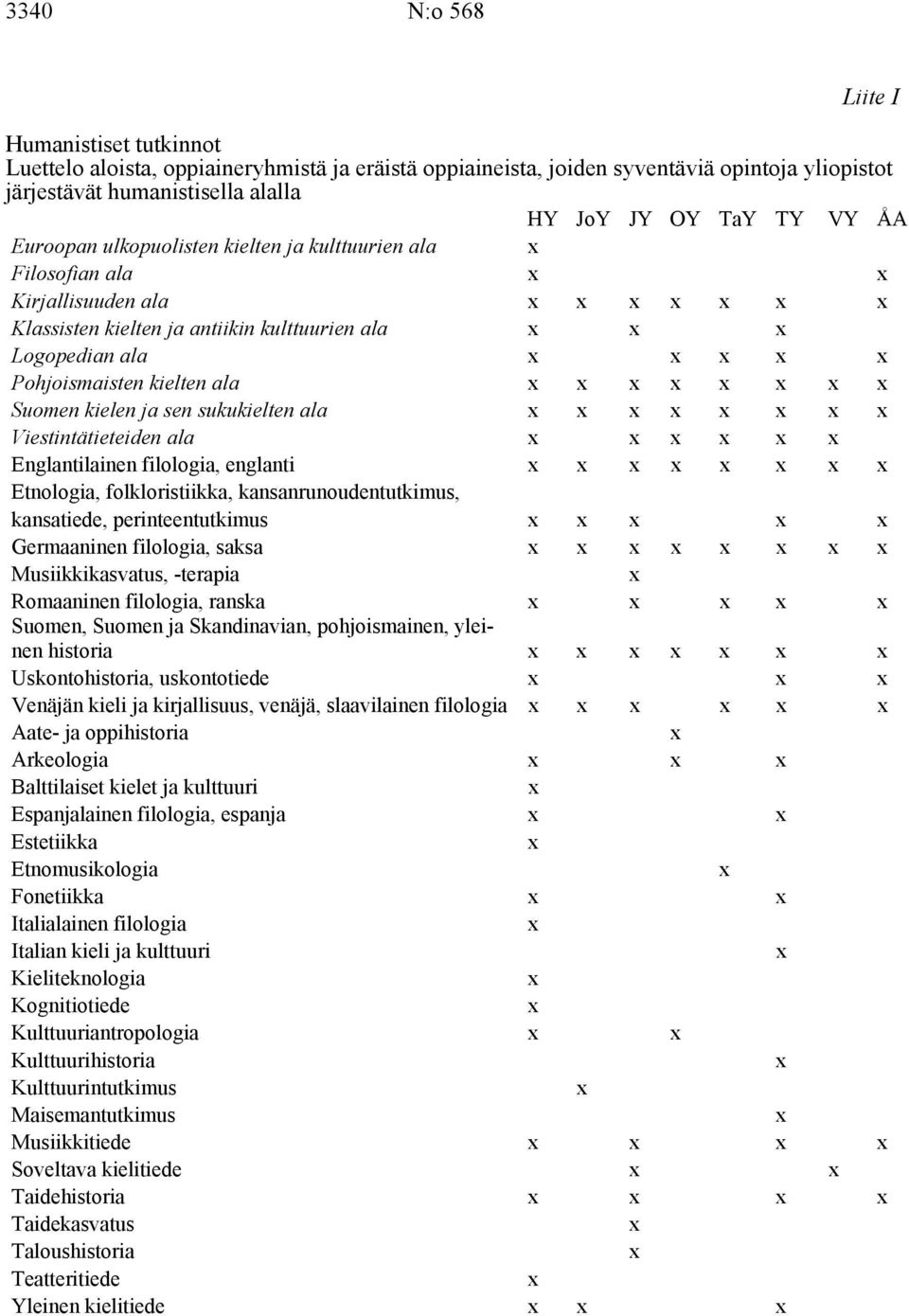 3340 N:o 568

Liite I

Humanistiset tutkinnot
Luettelo aloista, oppiaineryhmistä ja eräistä oppiaineista, joiden syventäviä opintoja yliopistot järjestävät humanistisella alalla

| | HY | JoY | JY | OY | TaY | TY | VY | ÅA |
|---|---|---|---|---|---|---|---|---|
| Euroopan ulkopuolisten kielten ja kulttuurien ala | x | | | | | | | |
| Filosofian ala | x | | | | | | | x |
| Kirjallisuuden ala | x | x | x | x | x | x | | x |
| Klassisten kielten ja antiikin kulttuurien ala | x | | x | | | x | | |
| Logopedian ala | x | | | x | x | x | | x |
| Pohjoismaisten kielten ala | x | x | x | x | x | x | x | x |
| Suomen kielen ja sen sukukielten ala | x | x | x | x | x | x | x | x |
| Viestintätieteiden ala | x | | x | x | x | x | x | |
| Englantilainen filologia, englanti | x | x | x | x | x | x | x | x |
| Etnologia, folkloristiikka, kansanrunoudentutkimus, kansatiede, perinteentutkimus | x | x | x | | | x | | x |
| Germaaninen filologia, saksa | x | x | x | x | x | x | x | x |
| Musiikkikasvatus, -terapia | | | x | | | | | |
| Romaaninen filologia, ranska | x | | x | | x | x | | x |
| Suomen, Suomen ja Skandinavian, pohjoismainen, yleinen historia | x | x | x | x | x | x | | x |
| Uskontohistoria, uskontotiede | x | | | | | x | | x |
| Venäjän kieli ja kirjallisuus, venäjä, slaavilainen filologia | x | x | x | | x | x | | x |
| Aate- ja oppihistoria | | | | x | | | | |
| Arkeologia | x | | | x | | x | | |
| Balttilaiset kielet ja kulttuuri | x | | | | | | | |
| Espanjalainen filologia, espanja | x | | | | | x | | |
| Estetiikka | x | | | | | | | |
| Etnomusikologia | | | | | x | | | |
| Fonetiikka | x | | | | | x | | |
| Italialainen filologia | x | | | | | | | |
| Italian kieli ja kulttuuri | | | | | | x | | |
| Kieliteknologia | x | | | | | | | |
| Kognitiotiede | x | | | | | | | |
| Kulttuuriantropologia | x | | | x | | | | |
| Kulttuurihistoria | | | | | | x | | |
| Kulttuurintutkimus | | x | | | | | | |
| Maisemantutkimus | | | | | | x | | |
| Musiikkitiede | x | | x | | | x | | x |
| Soveltava kielitiede | | | x | | | | x | |
| Taidehistoria | x | | x | | | x | | x |
| Taidekasvatus | | | x | | | | | |
| Taloushistoria | | | x | | | | | |
| Teatteritiede | x | | | | | | | |
| Yleinen kielitiede | x | x | | | | x | | |